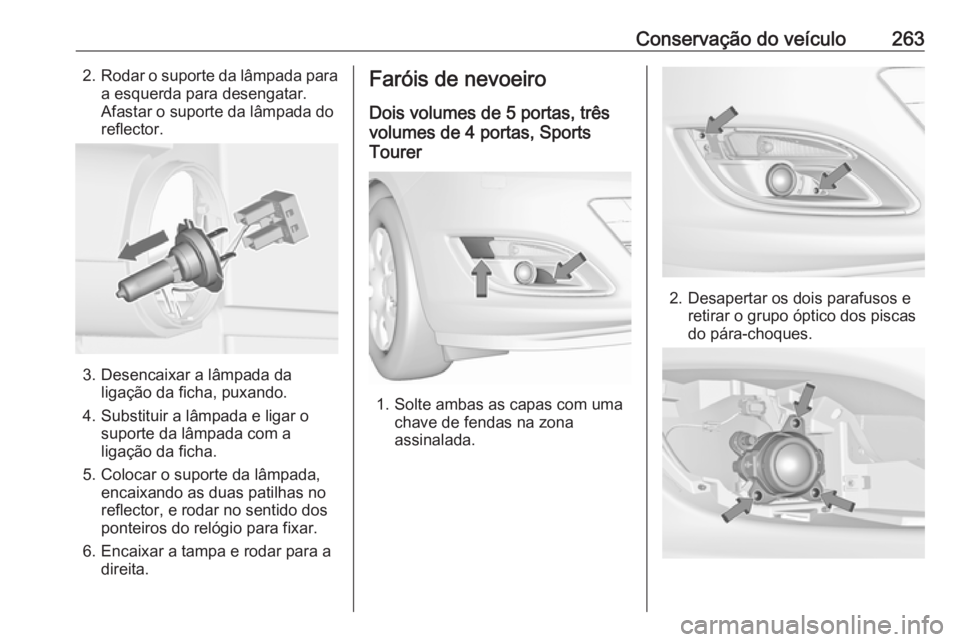 Conservação do veículo 263

2. Rodar o suporte da lâmpada para a esquerda para desengatar. Afastar o suporte da lâmpada do reflector.

3. Desencaixar a lâmpada da ligação da ficha, puxando.

4. Substituir a lâmpada e ligar o suporte da lâmpada com a ligação da ficha.

5. Colocar o suporte da lâmpada, encaixando as duas patilhas no reflector, e rodar no sentido dos ponteiros do relógio para fixar.

6. Encaixar a tampa e rodar para a direita.

Faróis de nevoeiro

Dois volumes de 5 portas, três volumes de 4 portas, Sports Tourer

1. Solte ambas as capas com uma chave de fendas na zona assinalada.

2. Desapertar os dois parafusos e retirar o grupo óptico dos piscas do pára-choques.

carmanualsonline.info